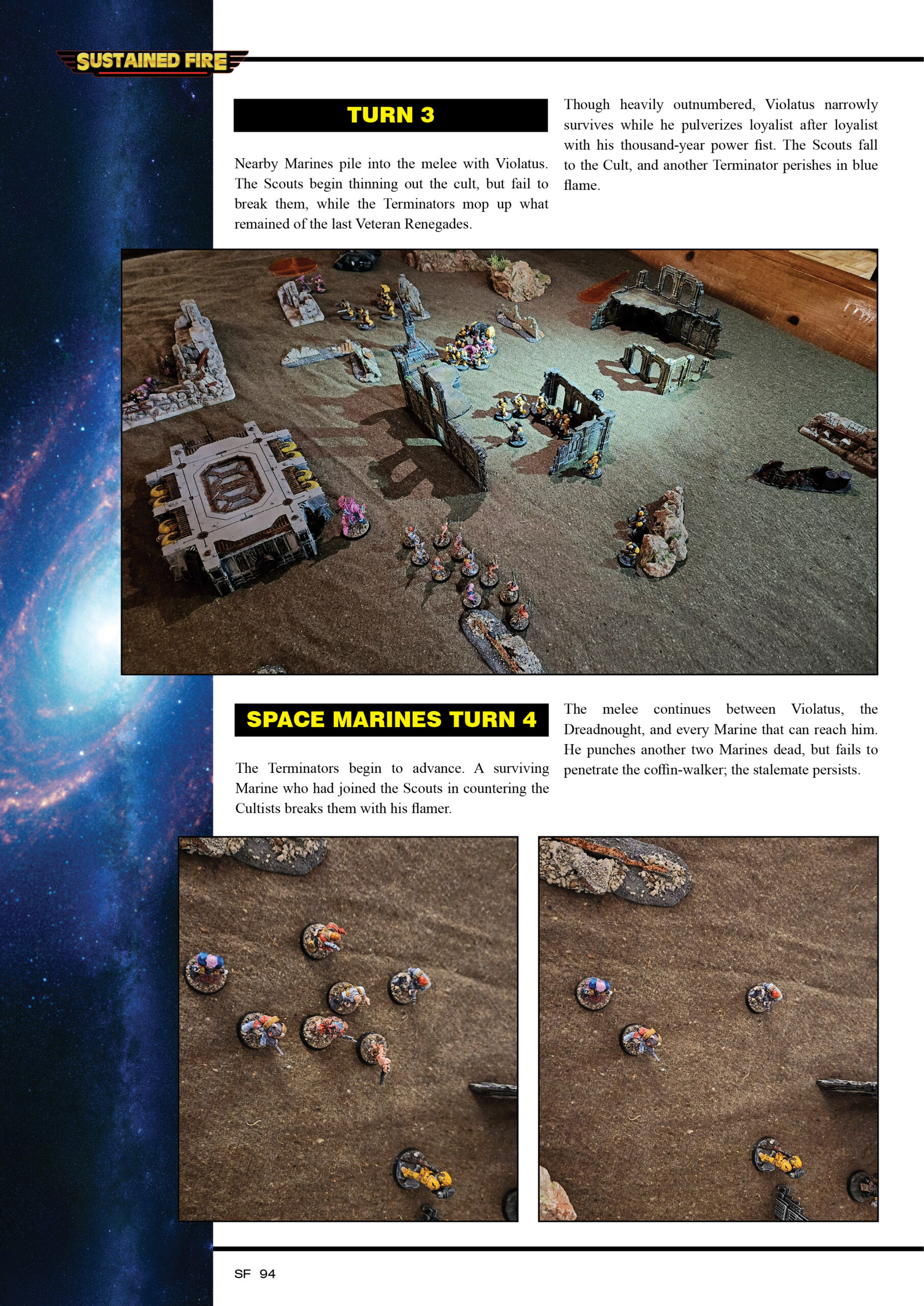 SUSTAINED FIRE

TURN 3

Nearby Marines pile into the melee with Violatus. The Scouts begin thinning out the cult, but fail to break them, while the Terminators mop up what remained of the last Veteran Renegades.

Though heavily outnumbered, Violatus narrowly survives while he pulverizes loyalist after loyalist with his thousand-year power fist. The Scouts fall to the Cult, and another Terminator perishes in blue flame.

SPACE MARINES TURN 4

The Terminators begin to advance. A surviving Marine who had joined the Scouts in countering the Cultists breaks them with his flamer.

The melee continues between Violatus, the Dreadnought, and every Marine that can reach him. He punches another two Marines dead, but fails to penetrate the coffin-walker; the stalemate persists.

SF 94